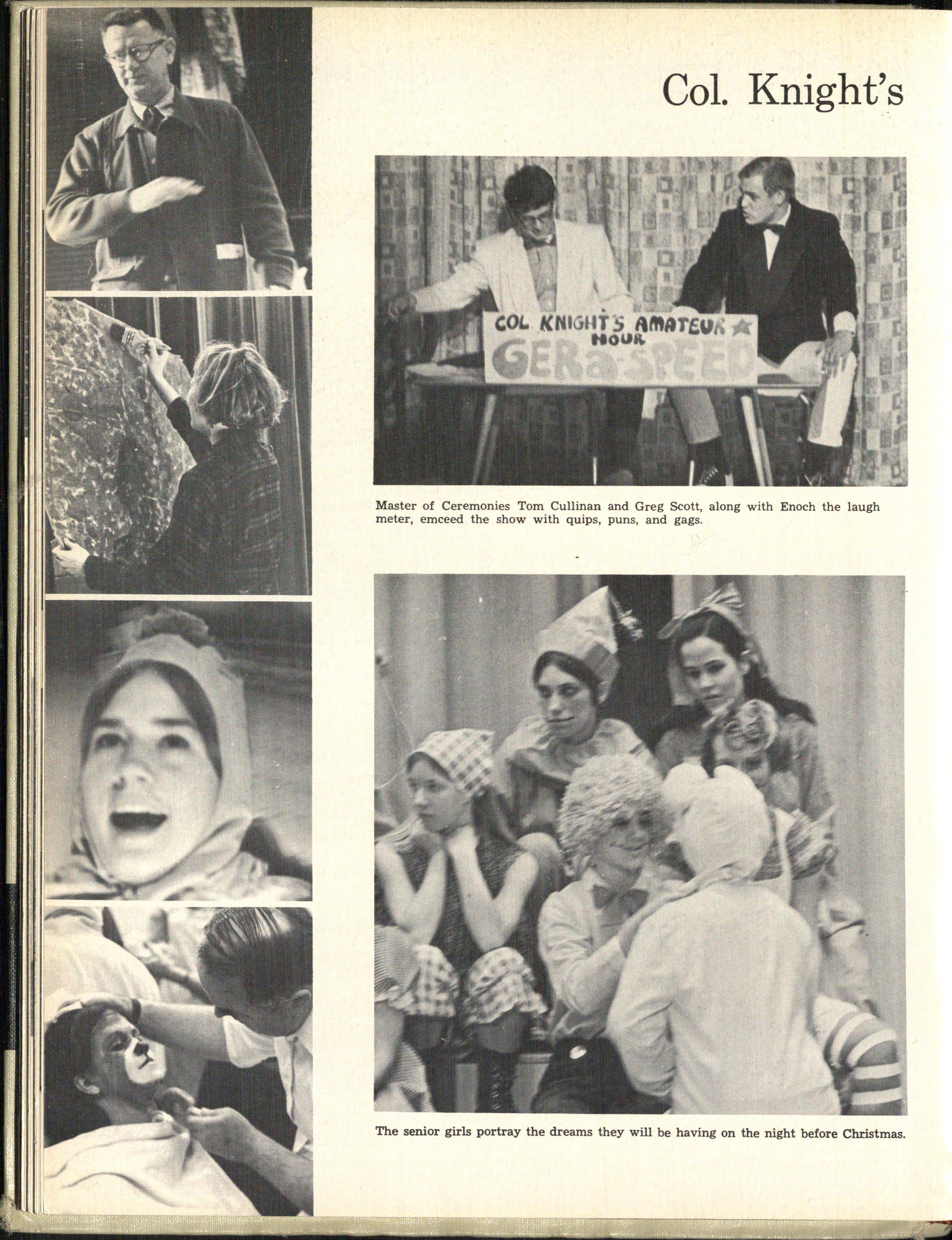 Col. Knight's

COL KNIGHT'S AMATEUR HOUR
GERa-SPEED

Master of Ceremonies Tom Cullinan and Greg Scott, along with Enoch the laugh meter, emceed the show with quips, puns, and gags.

The senior girls portray the dreams they will be having on the night before Christmas.